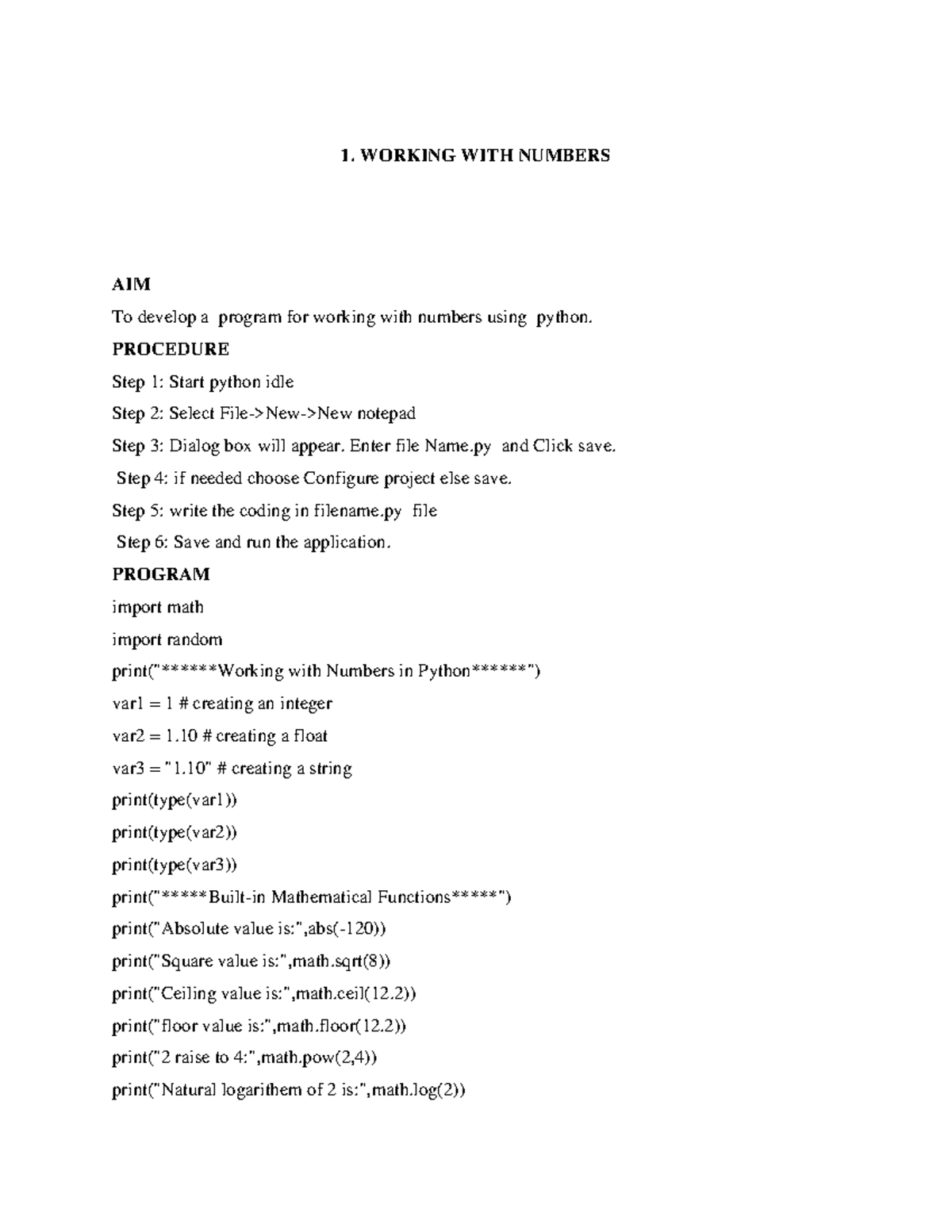 1. WORKING WITH NUMBERS

AIM

To develop a program for working with numbers using python.

PROCEDURE

Step 1: Start python idle

Step 2: Select File->New->New notepad

Step 3: Dialog box will appear. Enter file Name.py and Click save.

Step 4: if needed choose Configure project else save.

Step 5: write the coding in filename.py file

Step 6: Save and run the application.

PROGRAM

import math

import random

print("******Working with Numbers in Python******")

var1 = 1 # creating an integer

var2 = 1.10 # creating a float

var3 = "1.10" # creating a string

print(type(var1))

print(type(var2))

print(type(var3))

print("*****Built-in Mathematical Functions*****")

print("Absolute value is:",abs(-120))

print("Square value is:",math.sqrt(8))

print("Ceiling value is:",math.ceil(12.2))

print("floor value is:",math.floor(12.2))

print("2 raise to 4:",math.pow(2,4))

print("Natural logarithem of 2 is:",math.log(2))